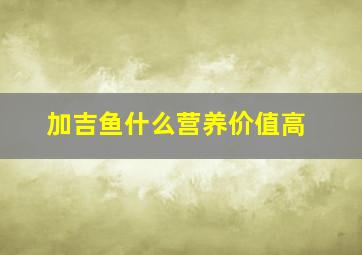 加吉鱼什么营养价值高